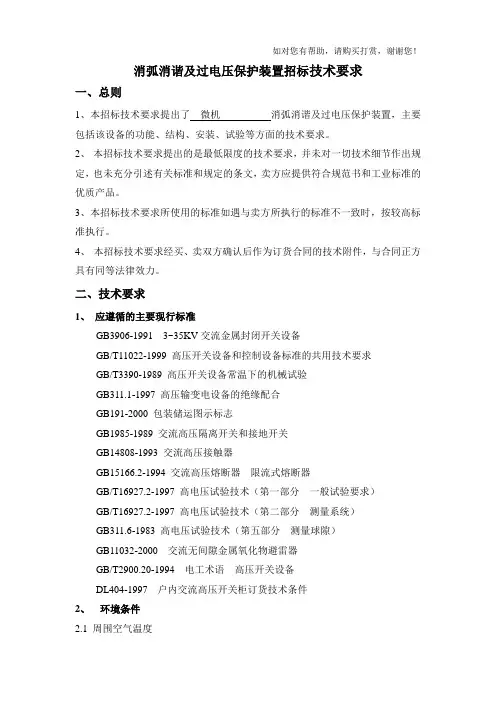 如对您有帮助，请购买打赏，谢谢您！

消弧消谐及过电压保护装置招标技术要求

一、总则

1、本招标技术要求提出了 微机 消弧消谐及过电压保护装置，主要包括该设备的功能、结构、安装、试验等方面的技术要求。

2、 本招标技术要求提出的是最低限度的技术要求，并未对一切技术细节作出规定，也未充分引述有关标准和规定的条文，卖方应提供符合规范书和工业标准的优质产品。

3、本招标技术要求所使用的标准如遇与卖方所执行的标准不一致时，按较高标准执行。

4、 本招标技术要求经买、卖双方确认后作为订货合同的技术附件，与合同正方具有同等法律效力。

二、技术要求

1、 应遵循的主要现行标准

GB3906-1991 3~35KV 交流金属封闭开关设备

GB/T11022-1999 高压开关设备和控制设备标准的共用技术要求

GB/T3390-1989 高压开关设备常温下的机械试验

GB311.1-1997 高压输变电设备的绝缘配合

GB191-2000 包装储运图示标志

GB1985-1989 交流高压隔离开关和接地开关

GB14808-1993 交流高压接触器

GB15166.2-1994 交流高压熔断器 限流式熔断器

GB/T16927.2-1997 高电压试验技术（第一部分 一般试验要求）

GB/T16927.2-1997 高电压试验技术（第二部分 测量系统）

GB311.6-1983 高电压试验技术（第五部分 测量球隙）

GB11032-2000 交流无间隙金属氧化物避雷器

GB/T2900.20-1994 电工术语 高压开关设备

DL404-1997 户内交流高压开关柜订货技术条件

2、 环境条件

2.1 周围空气温度